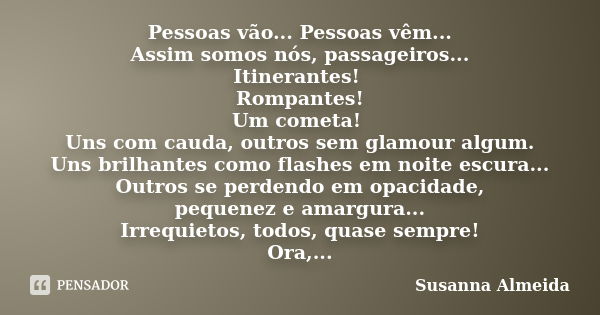 Pessoas vão... Pessoas vêm...
Assim somos nós, passageiros...
Itinerantes!
Rompantes!
Um cometa!
Uns com cauda, outros sem glamour algum.
Uns brilhantes como flashes em noite escura...
Outros se perdendo em opacidade,
pequenez e amargura...
Irrequietos, todos, quase sempre!
Ora,...

PENSADOR

Susanna Almeida